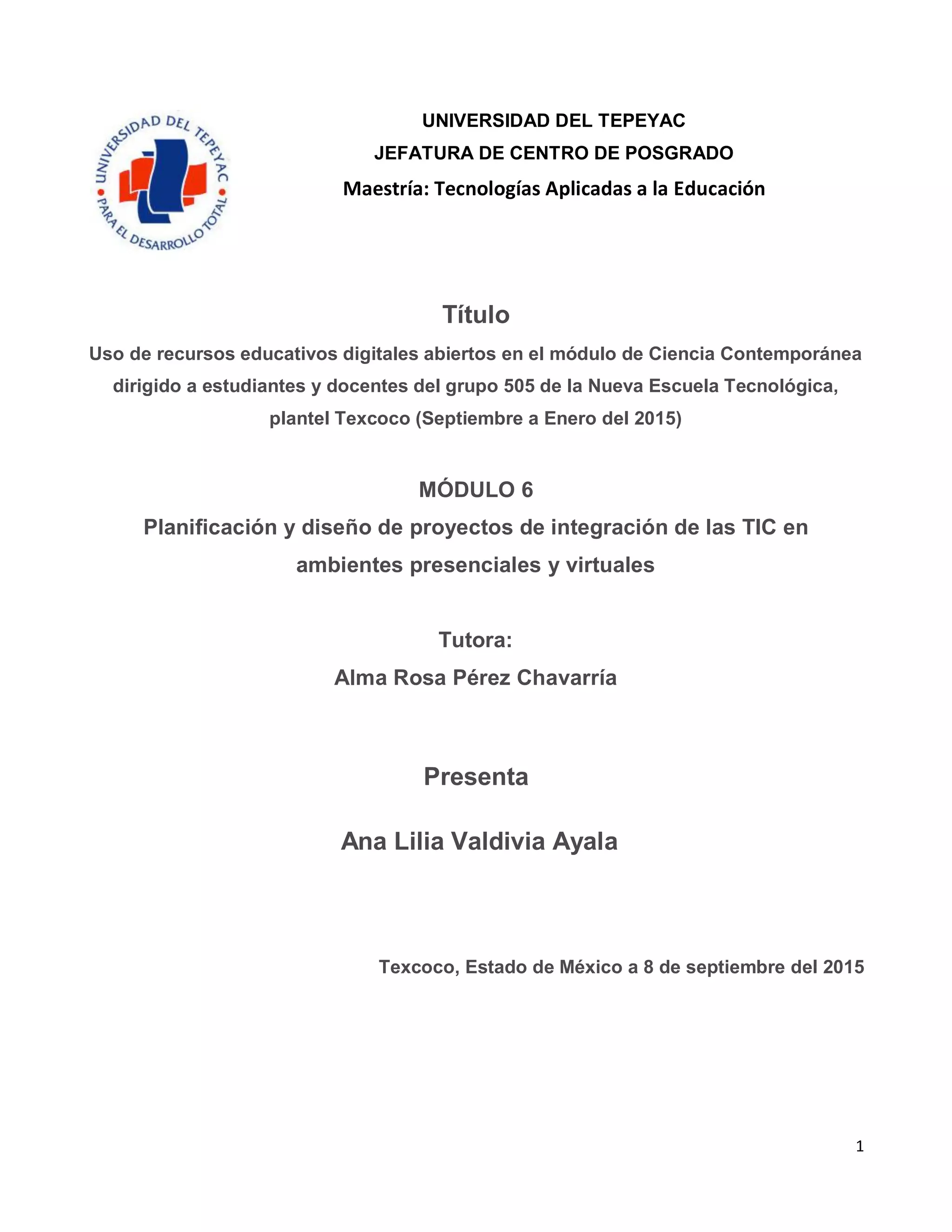 UNIVERSIDAD DEL TEPEYAC
PARA EL DESARROLLO TOTAL

UNIVERSIDAD DEL TEPEYAC
JEFATURA DE CENTRO DE POSGRADO
Maestría: Tecnologías Aplicadas a la Educación

Título
Uso de recursos educativos digitales abiertos en el módulo de Ciencia Contemporánea dirigido a estudiantes y docentes del grupo 505 de la Nueva Escuela Tecnológica, plantel Texcoco (Septiembre a Enero del 2015)

MÓDULO 6
Planificación y diseño de proyectos de integración de las TIC en ambientes presenciales y virtuales

Tutora:
Alma Rosa Pérez Chavarría

Presenta

Ana Lilia Valdivia Ayala

Texcoco, Estado de México a 8 de septiembre del 2015

1